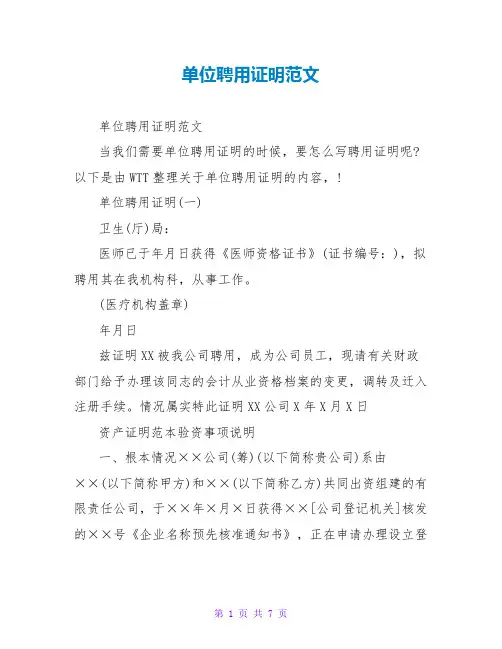 单位聘用证明范文

单位聘用证明范文

当我们需要单位聘用证明的时候，要怎么写聘用证明呢?以下是由WTT整理关于单位聘用证明的内容，!

单位聘用证明(一)

卫生(厅)局:

医师已于年月日获得《医师资格证书》(证书编号:)，拟聘用其在我机构科，从事工作。

(医疗机构盖章)

年月日

兹证明XX被我公司聘用，成为公司员工，现请有关财政部门给予办理该同志的会计从业资格档案的变更，调转及迁入注册手续。情况属实特此证明XX公司X年X月X日

资产证明范本验资事项说明

一、根本情况××公司(筹)(以下简称贵公司)系由××(以下简称甲方)和××(以下简称乙方)共同出资组建的有限责任公司，于××年×月×日获得××[公司登记机关]核发的××号《企业名称预先核准通知书》，正在申请办理设立登

第 1 页 共 7 页